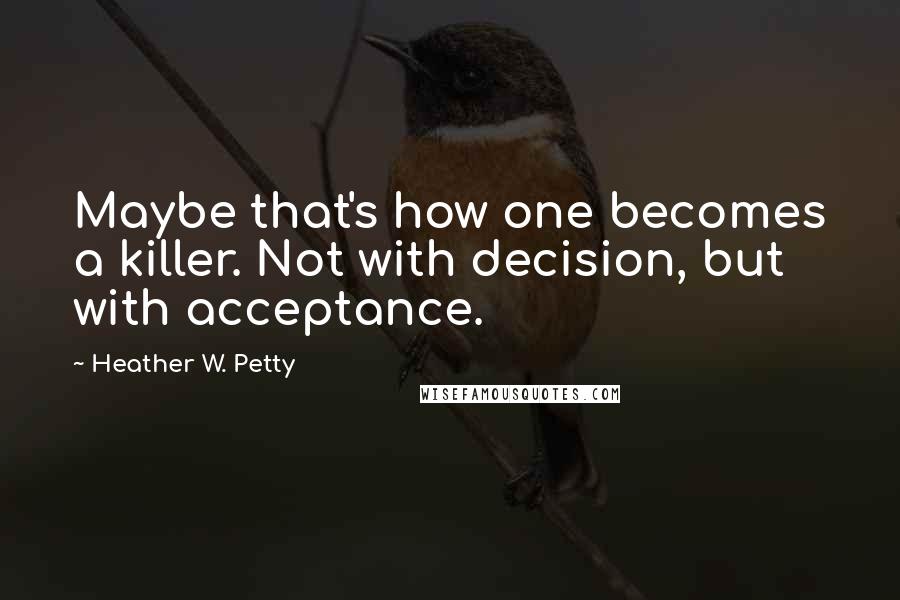 Maybe that's how one becomes a killer. Not with decision, but with acceptance.

~ Heather W. Petty

WISEFAMOUSQUOTES.COM